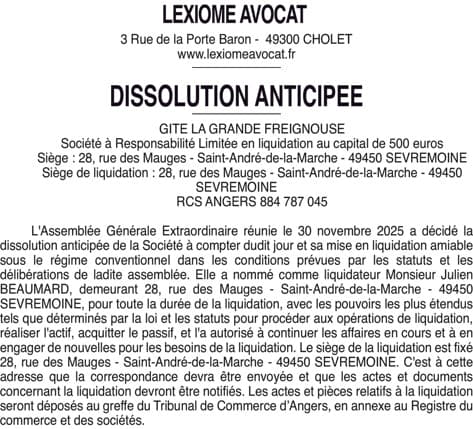 LEXIOME AVOCAT

3 Rue de la Porte Baron - 49300 CHOLET
www.lexiomeavocat.fr

DISSOLUTION ANTICIPEE

GITE LA GRANDE FREIGNOUSE
Société à Responsabilité Limitée en liquidation au capital de 500 euros
Siège : 28, rue des Mauges - Saint-André-de-la-Marche - 49450 SEVREMOINE
Siège de liquidation : 28, rue des Mauges - Saint-André-de-la-Marche - 49450 SEVREMOINE
RCS ANGERS 884 787 045

L'Assemblée Générale Extraordinaire réunie le 30 novembre 2025 a décidé la dissolution anticipée de la Société à compter dudit jour et sa mise en liquidation amiable sous le régime conventionnel dans les conditions prévues par les statuts et les délibérations de ladite assemblée. Elle a nommé comme liquidateur Monsieur Julien BEAUMARD, demeurant 28, rue des Mauges - Saint-André-de-la-Marche - 49450 SEVREMOINE, pour toute la durée de la liquidation, avec les pouvoirs les plus étendus tels que déterminés par la loi et les statuts pour procéder aux opérations de liquidation, réaliser l'actif, acquitter le passif, et l'a autorisé à continuer les affaires en cours et à en engager de nouvelles pour les besoins de la liquidation. Le siège de la liquidation est fixé 28, rue des Mauges - Saint-André-de-la-Marche - 49450 SEVREMOINE. C'est à cette adresse que la correspondance devra être envoyée et que les actes et documents concernant la liquidation devront être notifiés. Les actes et pièces relatifs à la liquidation seront déposés au greffe du Tribunal de Commerce d'Angers, en annexe au Registre du commerce et des sociétés.